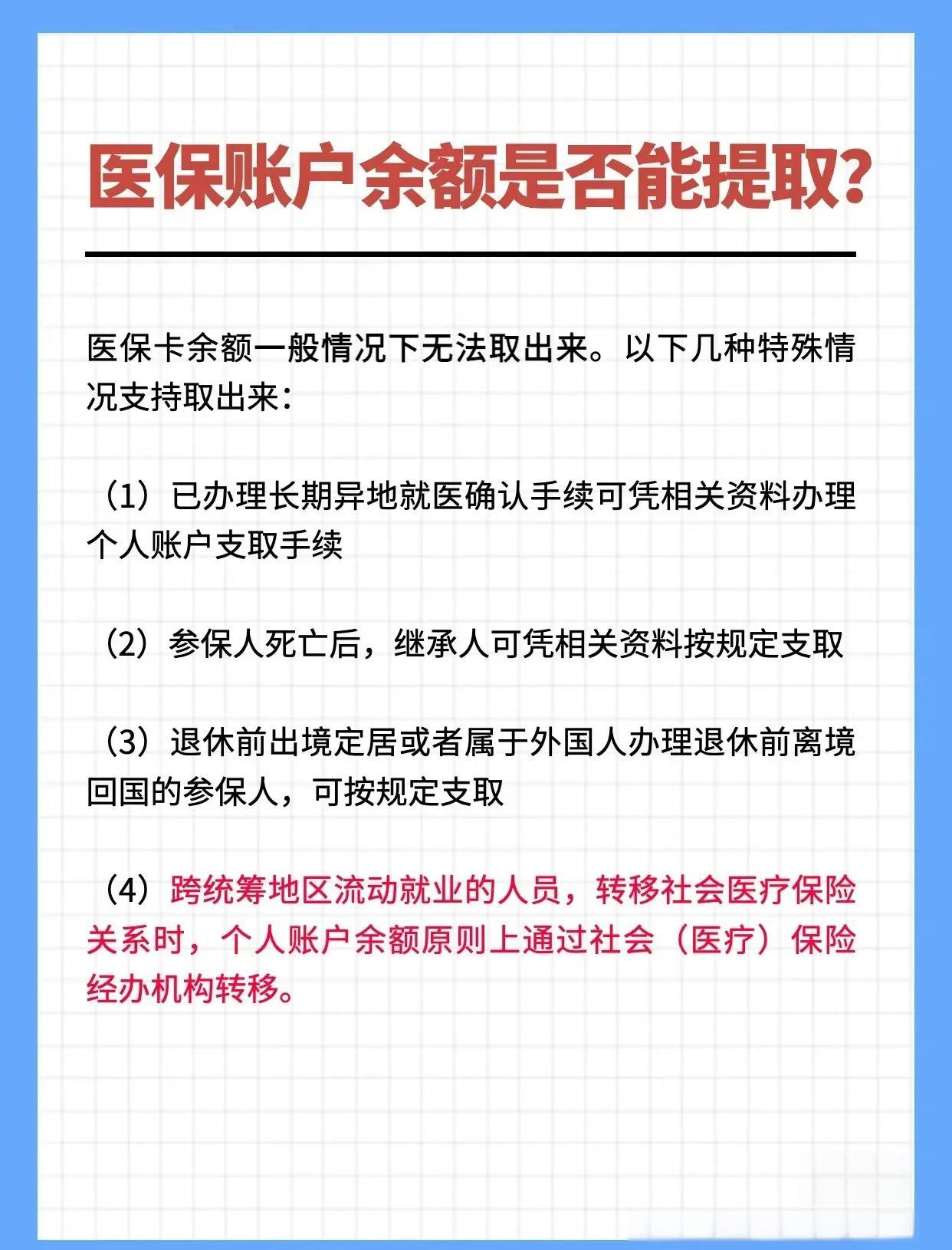 医保账户余额是否能提取?

医保卡余额一般情况下无法取出来。以下几种特殊情况支持取出来:

(1)已办理长期异地就医确认手续可凭相关资料办理个人账户支取手续

(2)参保人死亡后,继承人可凭相关资料按规定支取

(3)退休前出境定居或者属于外国人办理退休前离境回国的参保人,可按规定支取

(4)跨统筹地区流动就业的人员,转移社会医疗保险关系时,个人账户余额原则上通过社会(医疗)保险经办机构转移。